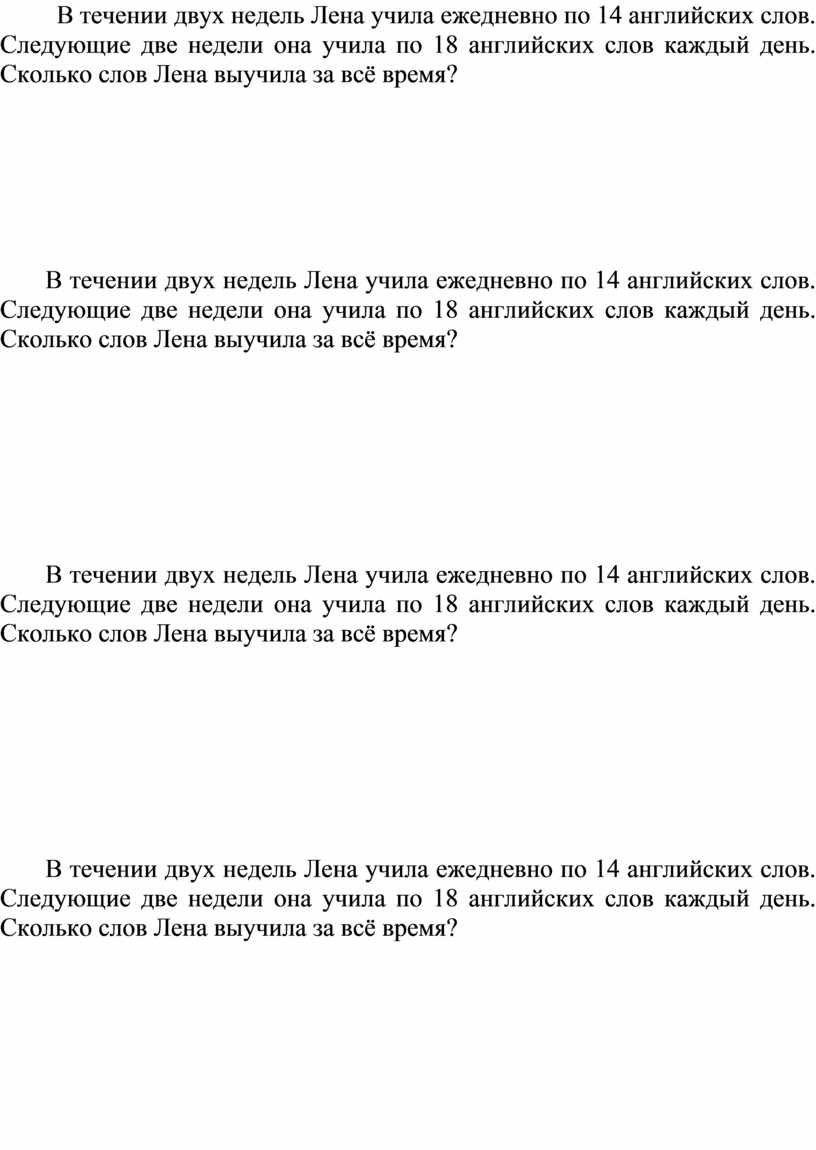 В течении двух недель Лена учила ежедневно по 14 английских слов. Следующие две недели она учила по 18 английских слов каждый день. Сколько слов Лена выучила за всё время?

В течении двух недель Лена учила ежедневно по 14 английских слов. Следующие две недели она учила по 18 английских слов каждый день. Сколько слов Лена выучила за всё время?

В течении двух недель Лена учила ежедневно по 14 английских слов. Следующие две недели она учила по 18 английских слов каждый день. Сколько слов Лена выучила за всё время?

В течении двух недель Лена учила ежедневно по 14 английских слов. Следующие две недели она учила по 18 английских слов каждый день. Сколько слов Лена выучила за всё время?